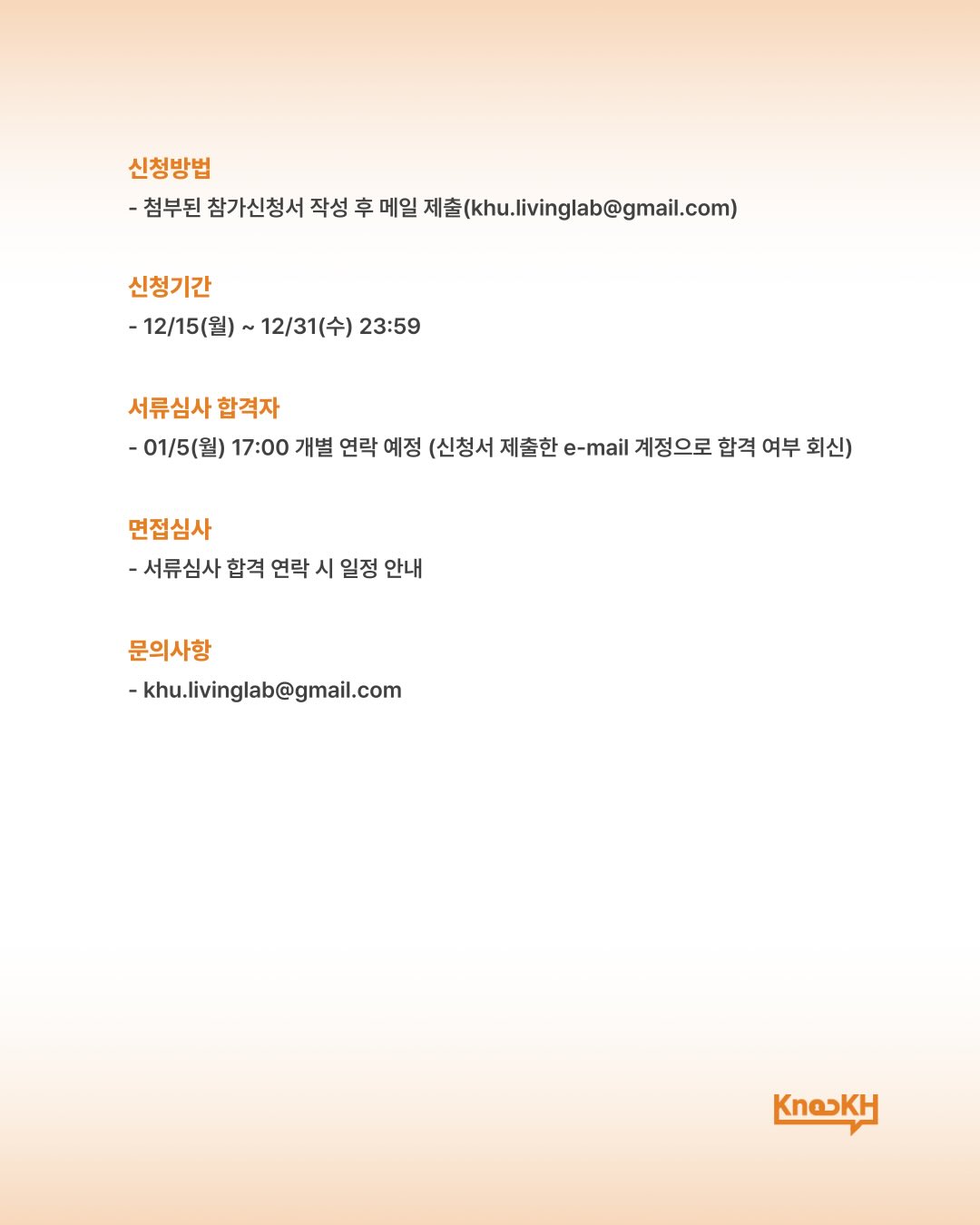 신청방법

- 첨부된 참가신청서 작성 후 메일 제출(khu.livinglab@gmail.com)

신청기간

- 12/15(월) ~ 12/31(수) 23:59

서류심사 합격자

- 01/5(월) 17:00 개별 연락 예정 (신청서 제출한 e-mail 계정으로 합격 여부 회신)

면접심사

- 서류심사 합격 연락 시 일정 안내

문의사항

- khu.livinglab@gmail.com

KnocKH